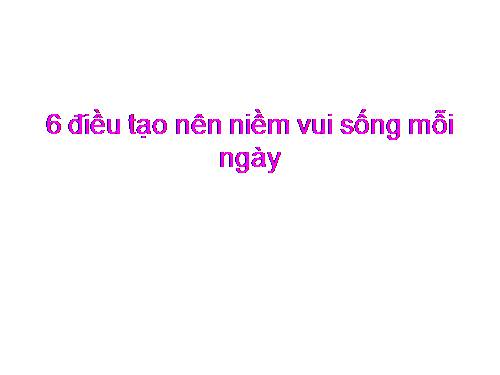 6 điều tạo nên niềm vui sống mỗi ngày